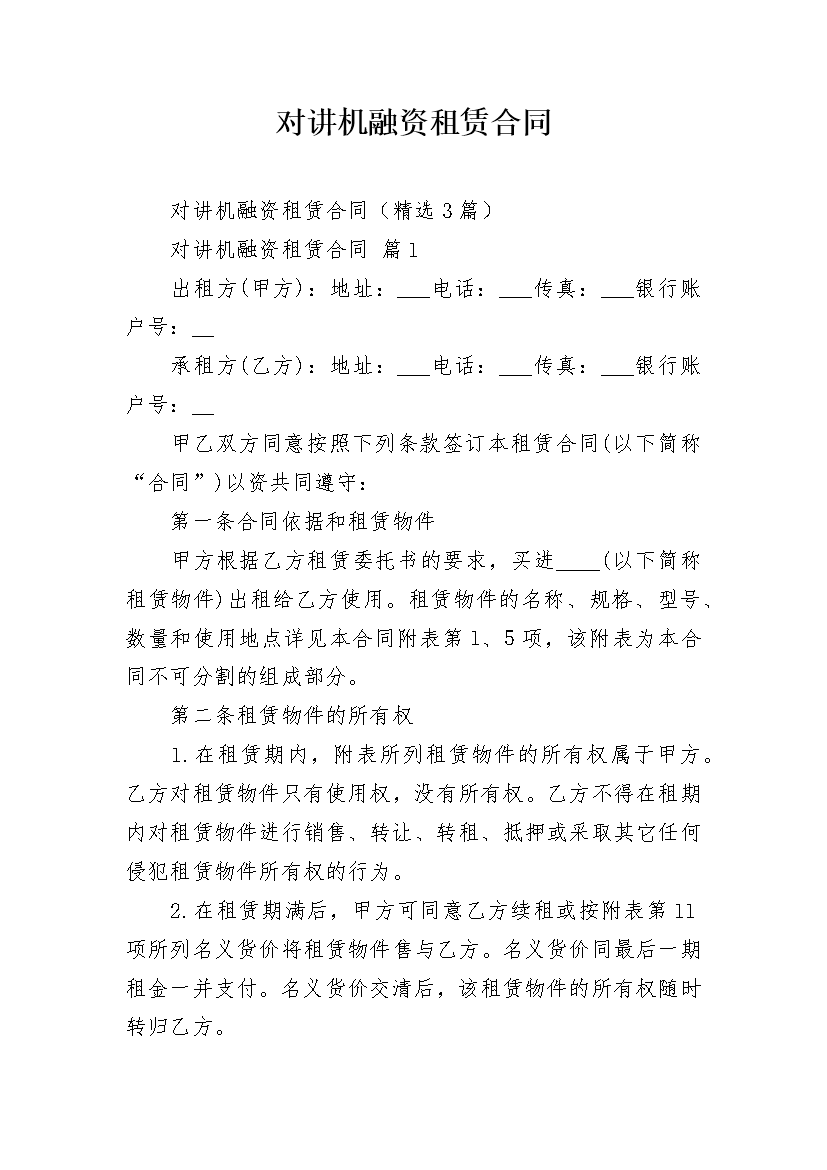 对讲机融资租赁合同

对讲机融资租赁合同（精选3篇）

对讲机融资租赁合同 篇1

出租方(甲方)：地址：___电话：___传真：___银行账户号：__

承租方(乙方)：地址：___电话：___传真：___银行账户号：__

甲乙双方同意按照下列条款签订本租赁合同(以下简称“合同”)以资共同遵守：

第一条合同依据和租赁物件

甲方根据乙方租赁委托书的要求，买进____(以下简称租赁物件)出租给乙方使用。租赁物件的名称、规格、型号、数量和使用地点详见本合同附表第1、5项，该附表为本合同不可分割的组成部分。

第二条租赁物件的所有权

1.在租赁期内，附表所列租赁物件的所有权属于甲方。乙方对租赁物件只有使用权，没有所有权。乙方不得在租期内对租赁物件进行销售、转让、转租、抵押或采取其它任何侵犯租赁物件所有权的行为。

2.在租赁期满后，甲方可同意乙方续租或按附表第11项所列名义货价将租赁物件售与乙方。名义货价同最后一期租金一并支付。名义货价交清后，该租赁物件的所有权随时转归乙方。